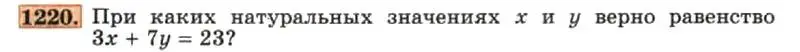 1220. При каких натуральных значениях $x$ и $y$ верно равенство $3x + 7y = 23$?